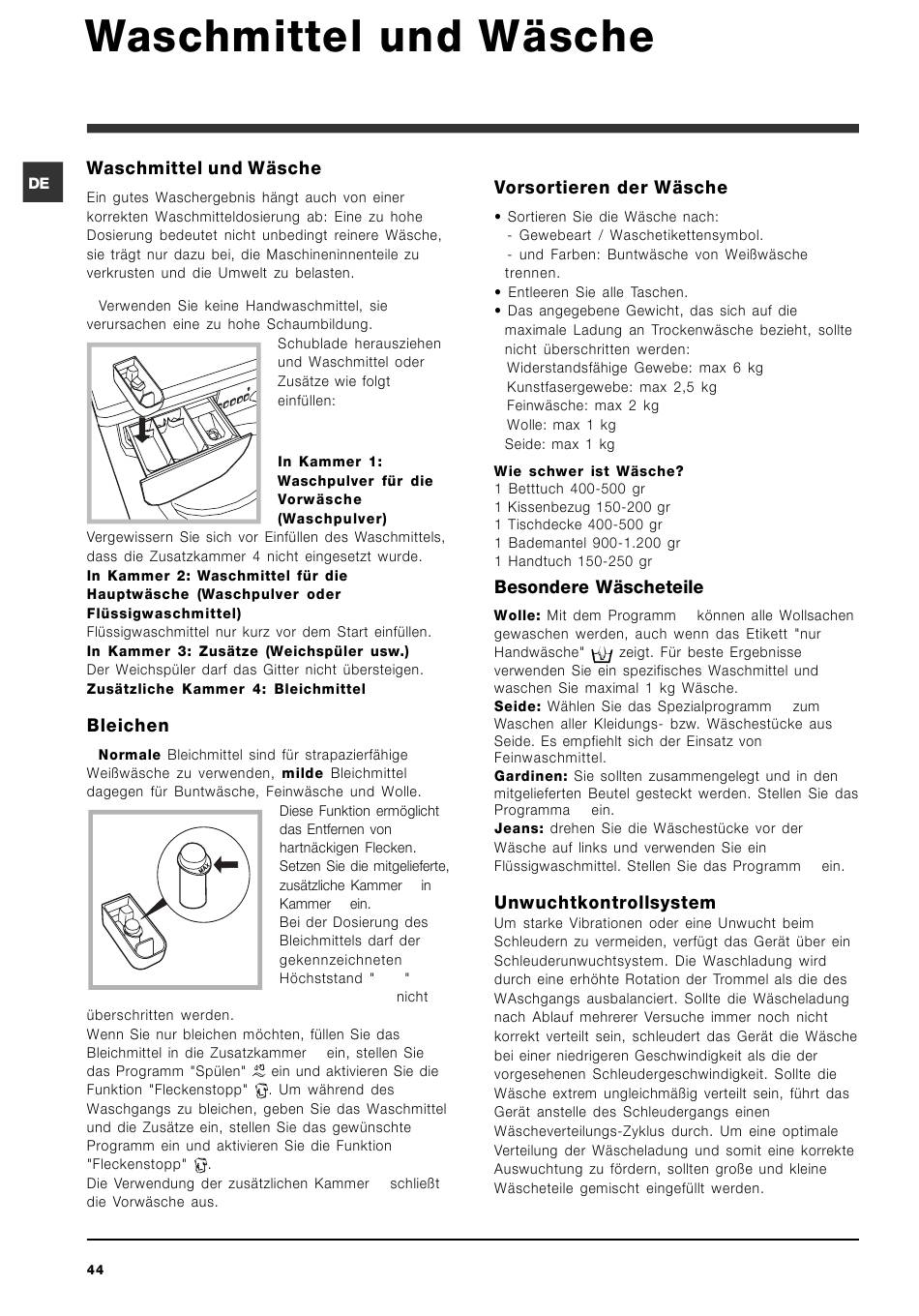 Waschmittel und Wäsche

DE

Waschmittel und Wäsche

Ein gutes Waschergebnis hängt auch von einer korrekten Waschmitteldosierung ab: Eine zu hohe Dosierung bedeutet nicht unbedingt reinere Wäsche, sie trägt nur dazu bei, die Maschineninnenteile zu verkrusten und die Umwelt zu belasten.

Verwenden Sie keine Handwaschmittel, sie verursachen eine zu hohe Schaumbildung.

Schublade herausziehen und Waschmittel oder Zusätze wie folgt einfüllen:

In Kammer 1: Waschpulver für die Vorwäsche (Waschpulver)

Vergewissern Sie sich vor Einfüllen des Waschmittels, dass die Zusatzkammer 4 nicht eingesetzt wurde.

In Kammer 2: Waschmittel für die Hauptwäsche (Waschpulver oder Flüssigwaschmittel)

Flüssigwaschmittel nur kurz vor dem Start einfüllen.

In Kammer 3: Zusätze (Weichspüler usw.)

Der Weichspüler darf das Gitter nicht übersteigen.

Zusätzliche Kammer 4: Bleichmittel

Bleichen

Normale Bleichmittel sind für strapazierfähige Weißwäsche zu verwenden, milde Bleichmittel dagegen für Buntwäsche, Feinwäsche und Wolle.

Diese Funktion ermöglicht das Entfernen von hartnäckigen Flecken. Setzen Sie die mitgelieferte, zusätzliche Kammer in Kammer ein. Bei der Dosierung des Bleichmittels darf der gekennzeichneten Höchststand " " nicht überschritten werden.

Wenn Sie nur bleichen möchten, füllen Sie das Bleichmittel in die Zusatzkammer ein, stellen Sie das Programm "Spülen" ein und aktivieren Sie die Funktion "Fleckenstopp" . Um während des Waschgangs zu bleichen, geben Sie das Waschmittel und die Zusätze ein, stellen Sie das gewünschte Programm ein und aktivieren Sie die Funktion "Fleckenstopp" .

Die Verwendung der zusätzlichen Kammer schließt die Vorwäsche aus.

Vorsortieren der Wäsche

• Sortieren Sie die Wäsche nach:
- Gewebeart / Waschetikettensymbol.
- und Farben: Buntwäsche von Weißwäsche trennen.
• Entleeren Sie alle Taschen.
• Das angegebene Gewicht, das sich auf die maximale Ladung an Trockenwäsche bezieht, sollte nicht überschritten werden:
Widerstandsfähige Gewebe: max 6 kg
Kunstfasergewebe: max 2,5 kg
Feinwäsche: max 2 kg
Wolle: max 1 kg
Seide: max 1 kg

Wie schwer ist Wäsche?
1 Betttuch 400-500 gr
1 Kissenbezug 150-200 gr
1 Tischdecke 400-500 gr
1 Bademantel 900-1.200 gr
1 Handtuch 150-250 gr

Besondere Wäscheteile

Wolle: Mit dem Programm können alle Wollsachen gewaschen werden, auch wenn das Etikett "nur Handwäsche" zeigt. Für beste Ergebnisse verwenden Sie ein spezifisches Waschmittel und waschen Sie maximal 1 kg Wäsche.
Seide: Wählen Sie das Spezialprogramm zum Waschen aller Kleidungs- bzw. Wäschestücke aus Seide. Es empfiehlt sich der Einsatz von Feinwaschmittel.
Gardinen: Sie sollten zusammengelegt und in den mitgelieferten Beutel gesteckt werden. Stellen Sie das Programma ein.
Jeans: drehen Sie die Wäschestücke vor der Wäsche auf links und verwenden Sie ein Flüssigwaschmittel. Stellen Sie das Programm ein.

Unwuchtkontrollsystem

Um starke Vibrationen oder eine Unwucht beim Schleudern zu vermeiden, verfügt das Gerät über ein Schleuderunwuchtsystem. Die Waschladung wird durch eine erhöhte Rotation der Trommel als die des WAschgangs ausbalanciert. Sollte die Wäscheladung nach Ablauf mehrerer Versuche immer noch nicht korrekt verteilt sein, schleudert das Gerät die Wäsche bei einer niedrigeren Geschwindigkeit als die der vorgesehenen Schleudergeschwindigkeit. Sollte die Wäsche extrem ungleichmäßig verteilt sein, führt das Gerät anstelle des Schleudergangs einen Wäscheverteilungs-Zyklus durch. Um eine optimale Verteilung der Wäscheladung und somit eine korrekte Auswuchtung zu fördern, sollten große und kleine Wäscheteile gemischt eingefüllt werden.

44